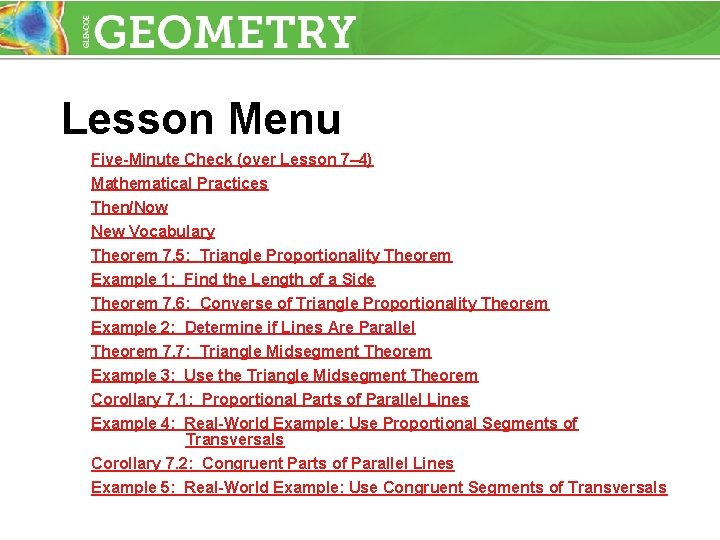 GLENCOE GEOMETRY

Lesson Menu

Five-Minute Check (over Lesson 7–4)
Mathematical Practices
Then/Now
New Vocabulary
Theorem 7.5: Triangle Proportionality Theorem
Example 1: Find the Length of a Side
Theorem 7.6: Converse of Triangle Proportionality Theorem
Example 2: Determine if Lines Are Parallel
Theorem 7.7: Triangle Midsegment Theorem
Example 3: Use the Triangle Midsegment Theorem
Corollary 7.1: Proportional Parts of Parallel Lines
Example 4: Real-World Example: Use Proportional Segments of Transversals
Corollary 7.2: Congruent Parts of Parallel Lines
Example 5: Real-World Example: Use Congruent Segments of Transversals